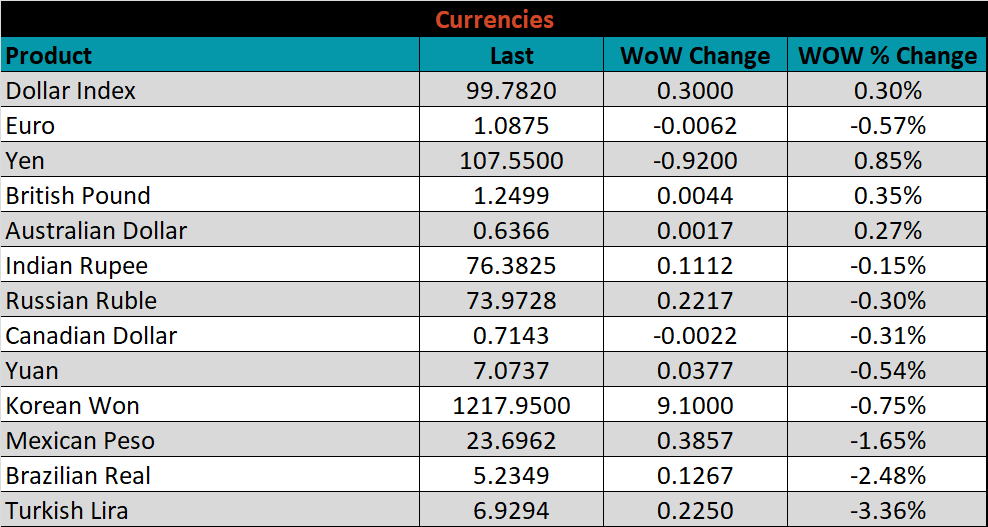 Currencies

| Product | Last | WoW Change | WOW % Change |
|---|---|---|---|
| Dollar Index | 99.7820 | 0.3000 | 0.30% |
| Euro | 1.0875 | -0.0062 | -0.57% |
| Yen | 107.5500 | -0.9200 | 0.85% |
| British Pound | 1.2499 | 0.0044 | 0.35% |
| Australian Dollar | 0.6366 | 0.0017 | 0.27% |
| Indian Rupee | 76.3825 | 0.1112 | -0.15% |
| Russian Ruble | 73.9728 | 0.2217 | -0.30% |
| Canadian Dollar | 0.7143 | -0.0022 | -0.31% |
| Yuan | 7.0737 | 0.0377 | -0.54% |
| Korean Won | 1217.9500 | 9.1000 | -0.75% |
| Mexican Peso | 23.6962 | 0.3857 | -1.65% |
| Brazilian Real | 5.2349 | 0.1267 | -2.48% |
| Turkish Lira | 6.9294 | 0.2250 | -3.36% |